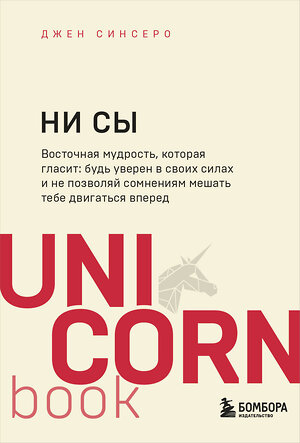 ДЖЕН СИНСЕРО

НИ СЫ

Восточная мудрость, которая гласит: будь уверен в своих силах и не позволяй сомнениям мешать тебе двигаться вперед

UNI
CORN
book

БОМБОРА
ИЗДАТЕЛЬСТВО